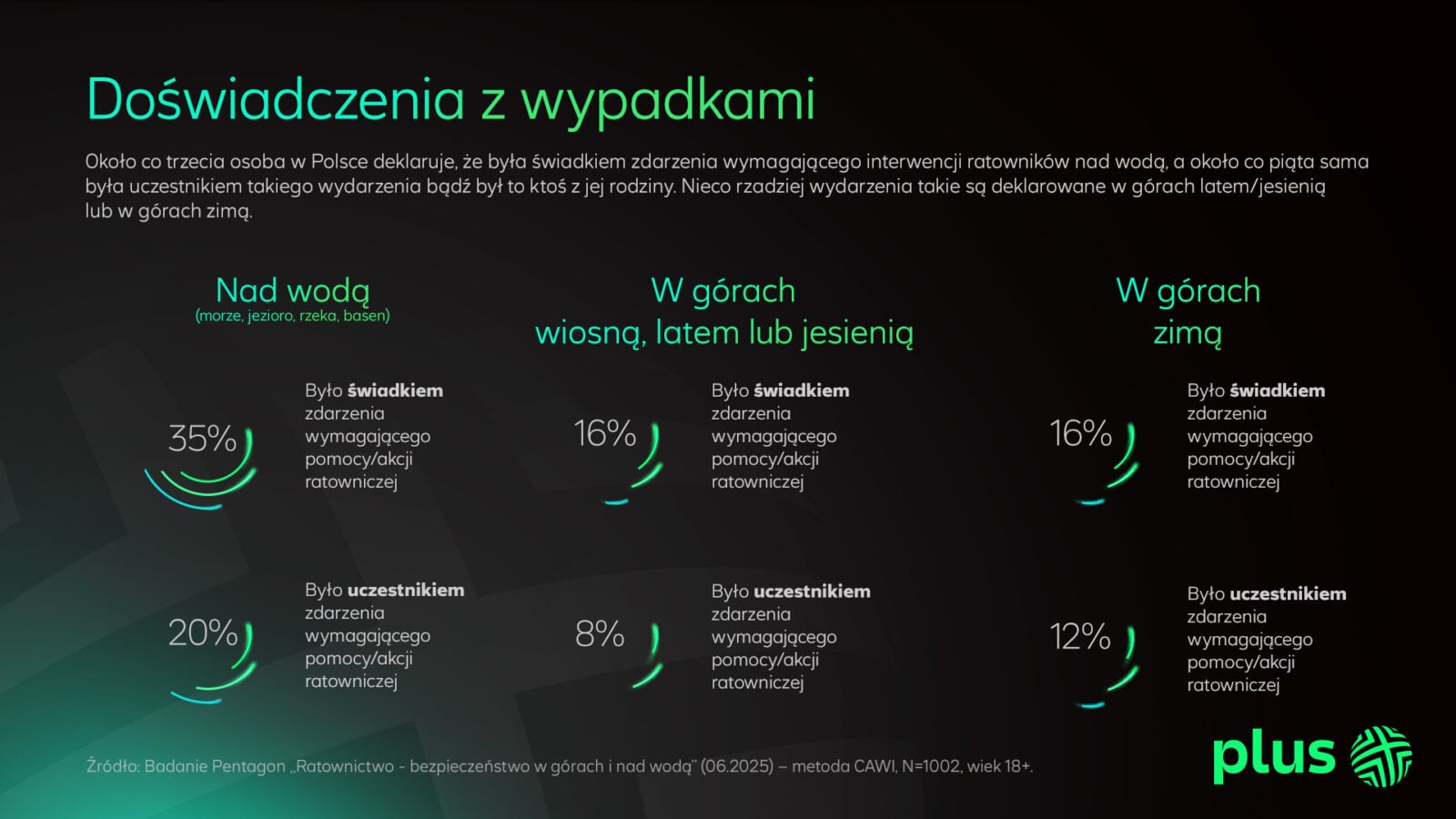 Doświadczenia z wypadkami

Około co trzecia osoba w Polsce deklaruje, że była świadkiem zdarzenia wymagającego interwencji ratowników nad wodą, a około co piąta sama była uczestnikiem takiego wydarzenia bądź był to ktoś z jej rodziny. Nieco rzadziej wydarzenia takie są deklarowane w górach latem/jesienią lub w górach zimą.

Nad wodą
(morze, jezioro, rzeka, basen)

35%

Było świadkiem zdarzenia wymagającego pomocy/akcji ratowniczej

20%

Było uczestnikiem zdarzenia wymagającego pomocy/akcji ratowniczej

W górach
wiosną, latem lub jesienią

16%

Było świadkiem zdarzenia wymagającego pomocy/akcji ratowniczej

8%

Było uczestnikiem zdarzenia wymagającego pomocy/akcji ratowniczej

W górach
zimą

16%

Było świadkiem zdarzenia wymagającego pomocy/akcji ratowniczej

12%

Było uczestnikiem zdarzenia wymagającego pomocy/akcji ratowniczej

Źródło: Badanie Pentagon „Ratownictwo - bezpieczeństwo w górach i nad wodą" (06.2025) – metoda CAWI, N=1002, wiek 18+.

plus